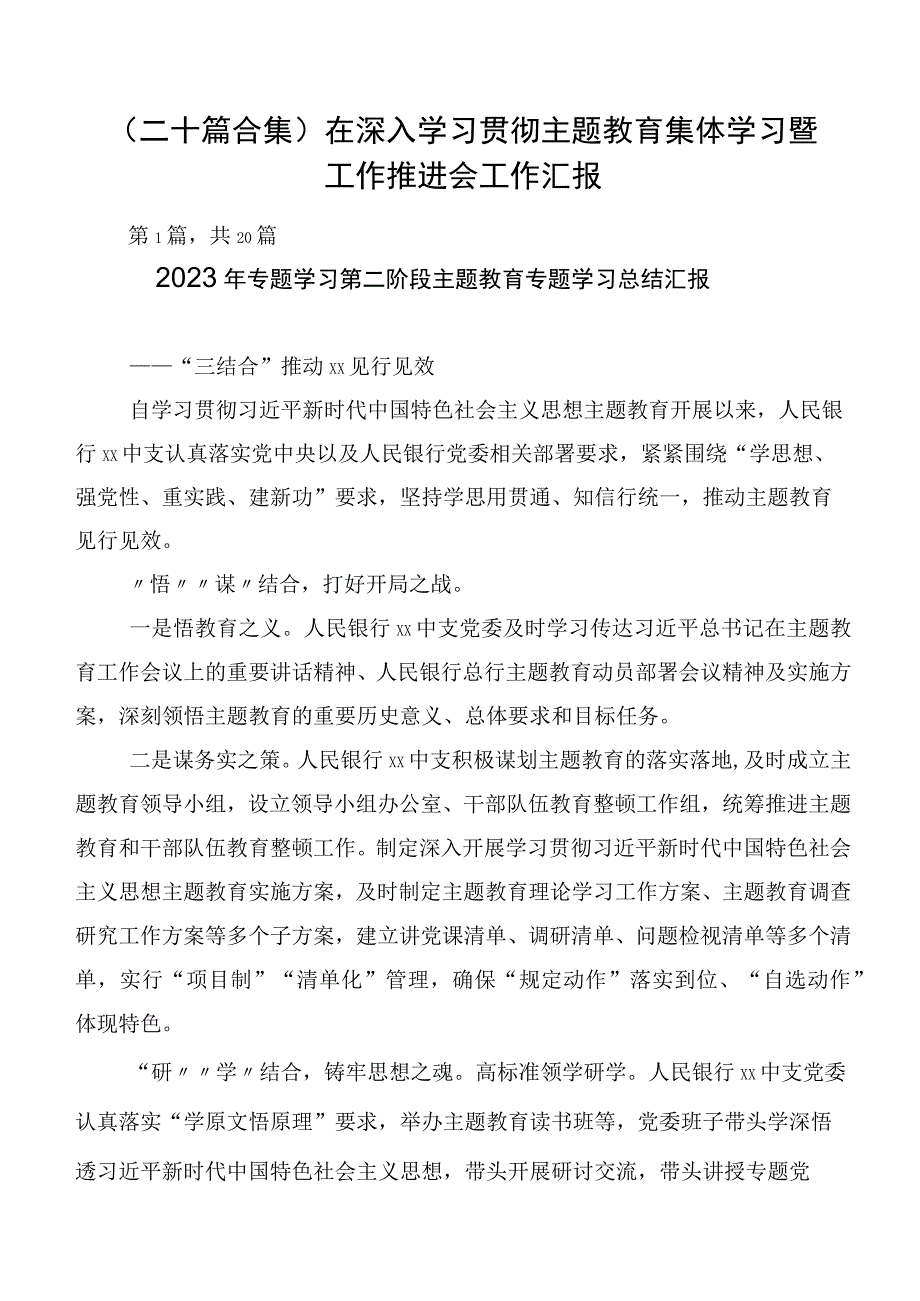 （二十篇合集）在深入学习贯彻主题教育集体学习暨工作推进会工作汇报

第1篇，共20篇

2023年专题学习第二阶段主题教育专题学习总结汇报

——“三结合”推动xx见行见效

自学习贯彻习近平新时代中国特色社会主义思想主题教育开展以来，人民银行xx中支认真落实党中央以及人民银行党委相关部署要求，紧紧围绕“学思想、强党性、重实践、建新功”要求，坚持学思用贯通、知信行统一，推动主题教育见行见效。

〃悟〃〃谋〃结合，打好开局之战。

一是悟教育之义。人民银行xx中支党委及时学习传达习近平总书记在主题教育工作会议上的重要讲话精神、人民银行总行主题教育动员部署会议精神及实施方案，深刻领悟主题教育的重要历史意义、总体要求和目标任务。

二是谋务实之策。人民银行xx中支积极谋划主题教育的落实落地，及时成立主题教育领导小组，设立领导小组办公室、干部队伍教育整顿工作组，统筹推进主题教育和干部队伍教育整顿工作。制定深入开展学习贯彻习近平新时代中国特色社会主义思想主题教育实施方案，及时制定主题教育理论学习工作方案、主题教育调查研究工作方案等多个子方案，建立讲党课清单、调研清单、问题检视清单等多个清单，实行“项目制”“清单化”管理，确保“规定动作”落实到位、“自选动作”体现特色。

“研〃〃学〃结合，铸牢思想之魂。高标准领学研学。人民银行xx中支党委认真落实“学原文悟原理”要求，举办主题教育读书班等，党委班子带头学深悟透习近平新时代中国特色社会主义思想，带头开展研讨交流，带头讲授专题党